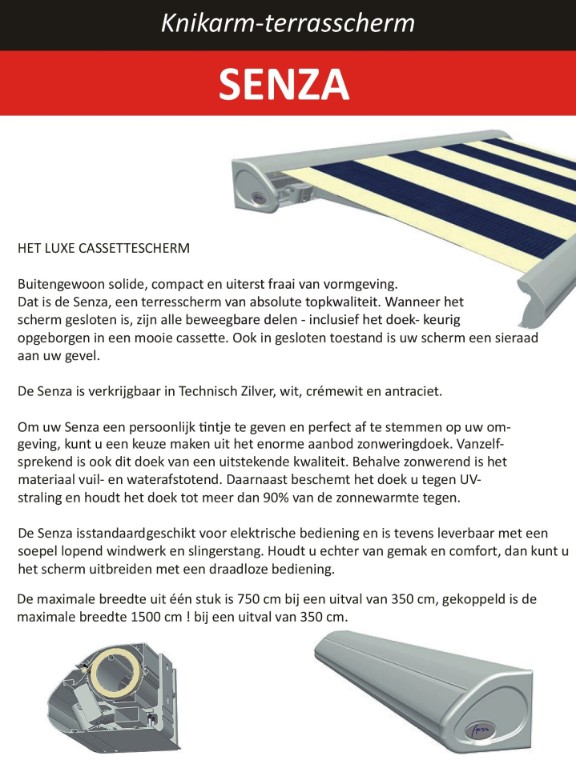 Knikarm-terrasscherm

SENZA

HET LUXE CASSETTESCHERM

Buitengewoon solide, compact en uiterst fraai van vormgeving.
Dat is de Senza, een terresscherm van absolute topkwaliteit. Wanneer het scherm gesloten is, zijn alle beweegbare delen - inclusief het doek- keurig opgeborgen in een mooie cassette. Ook in gesloten toestand is uw scherm een sieraad aan uw gevel.

De Senza is verkrijgbaar in Technisch Zilver, wit, crémewit en antraciet.

Om uw Senza een persoonlijk tintje te geven en perfect af te stemmen op uw omgeving, kunt u een keuze maken uit het enorme aanbod zonweringdoek. Vanzelfsprekend is ook dit doek van een uitstekende kwaliteit. Behalve zonwerend is het materiaal vuil- en waterafstotend. Daarnaast beschemt het doek u tegen UV-straling en houdt het doek tot meer dan 90% van de zonnewarmte tegen.

De Senza isstandaardgeschikt voor elektrische bediening en is tevens leverbaar met een soepel lopend windwerk en slingerstang. Houdt u echter van gemak en comfort, dan kunt u het scherm uitbreiden met een draadloze bediening.

De maximale breedte uit één stuk is 750 cm bij een uitval van 350 cm, gekoppeld is de maximale breedte 1500 cm ! bij een uitval van 350 cm.